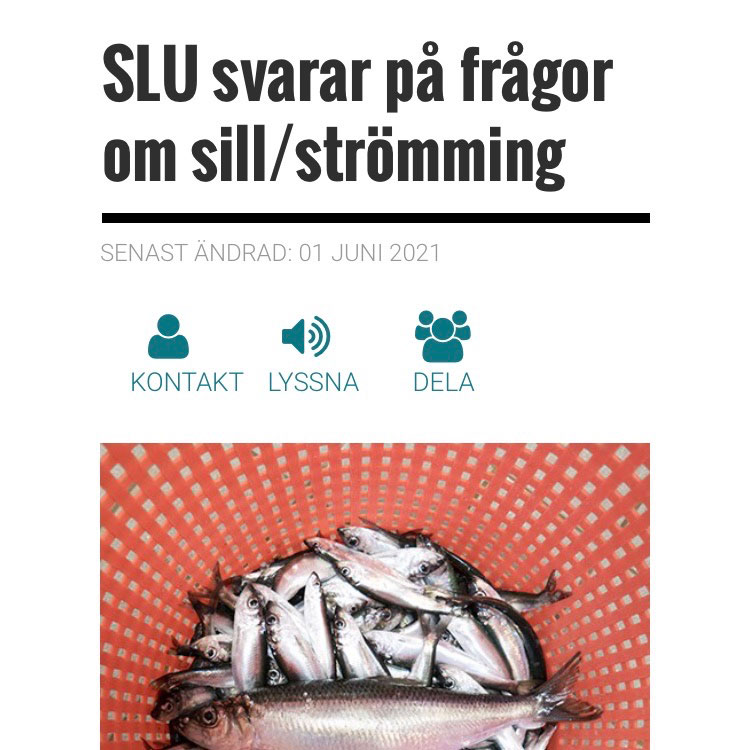 SLU svarar på frågor om sill/strömming

SENAST ÄNDRAD: 01 JUNI 2021

KONTAKT LYSSNA DELA